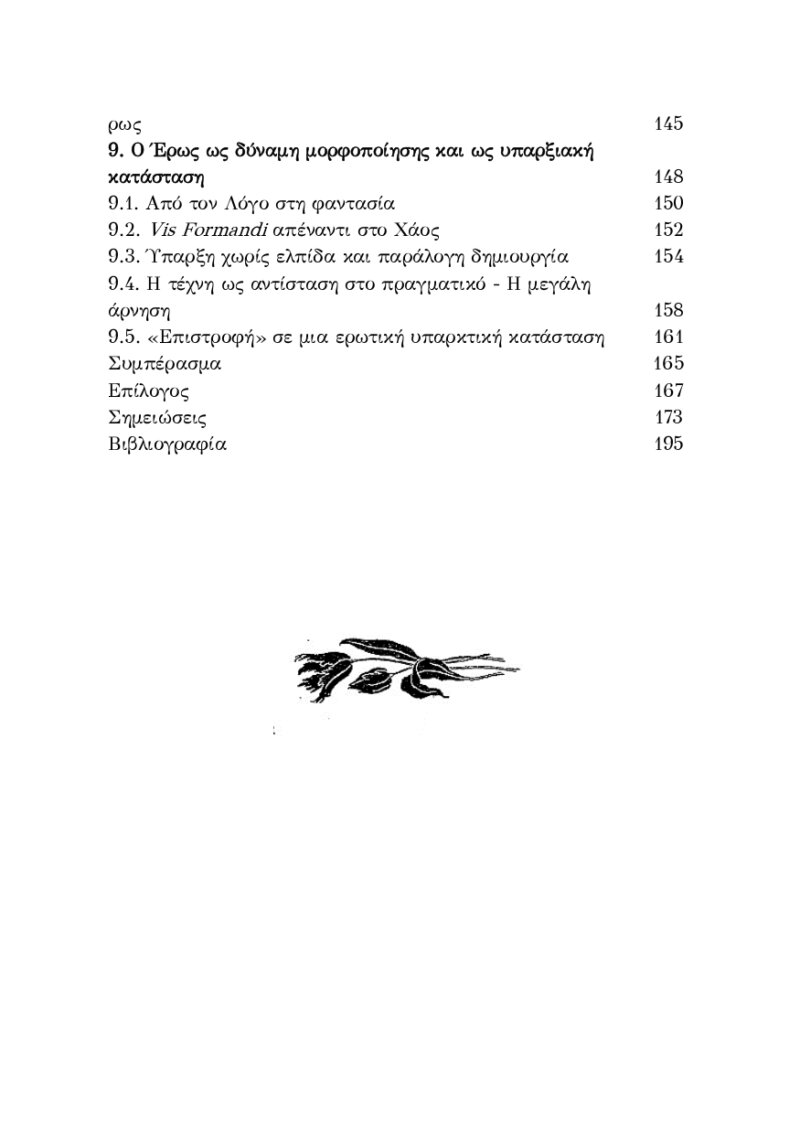 ρως 145

9. Ο Έρως ως δύναμη μορφοποίησης και ως υπαρξιακή κατάσταση 148

9.1. Από τον Λόγο στη φαντασία 150

9.2. Vis Formandi απέναντι στο Χάος 152

9.3. Ύπαρξη χωρίς ελπίδα και παράλογη δημιουργία 154

9.4. Η τέχνη ως αντίσταση στο πραγματικό - Η μεγάλη άρνηση 158

9.5. «Επιστροφή» σε μια ερωτική υπαρκτική κατάσταση 161

Συμπέρασμα 165

Επίλογος 167

Σημειώσεις 173

Βιβλιογραφία 195